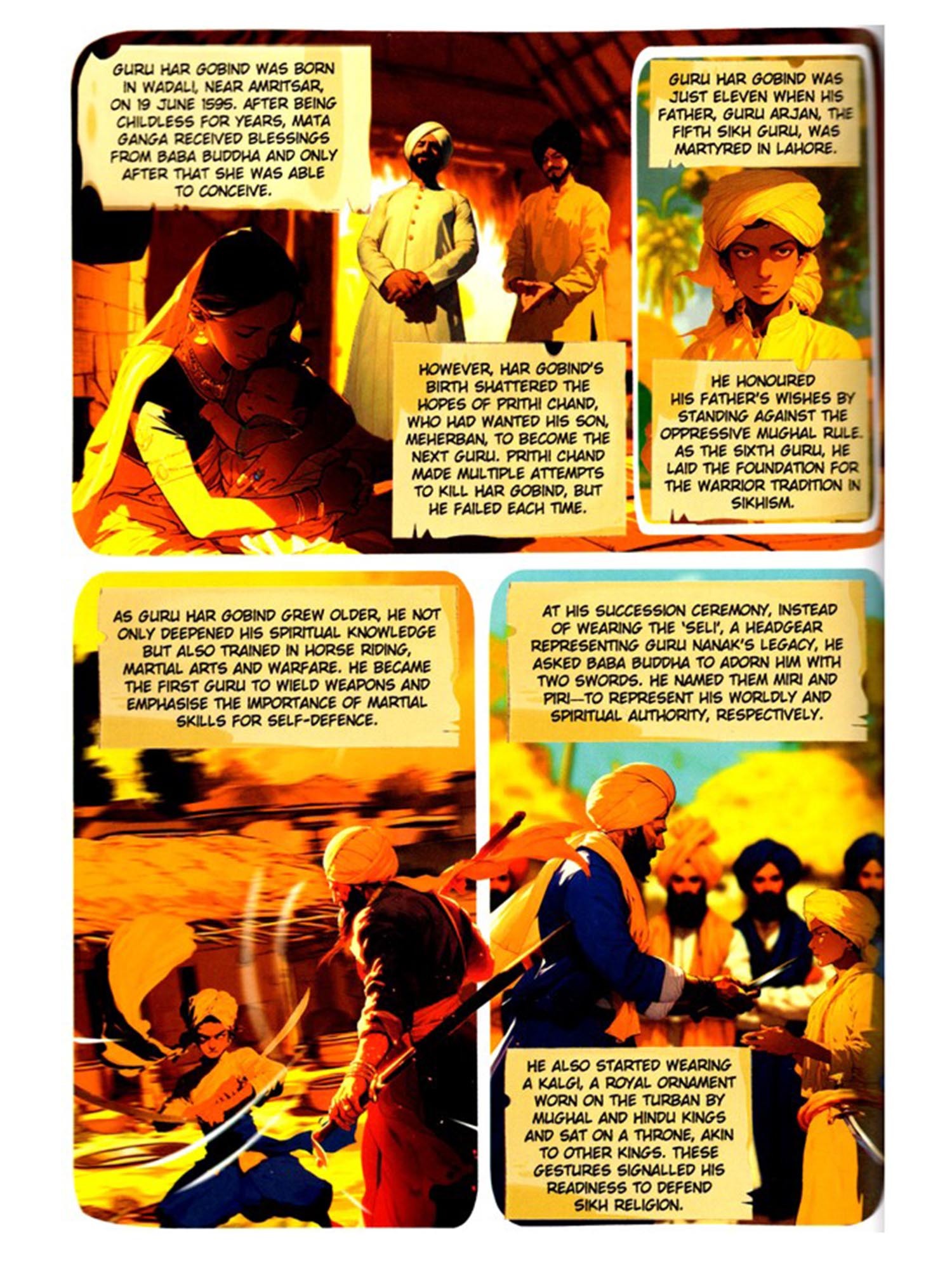 GURU HAR GOBIND WAS BORN IN WADALI, NEAR AMRITSAR, ON 19 JUNE 1595. AFTER BEING CHILDLESS FOR YEARS, MATA GANGA RECEIVED BLESSINGS FROM BABA BUDDHA AND ONLY AFTER THAT SHE WAS ABLE TO CONCEIVE.

HOWEVER, HAR GOBIND'S BIRTH SHATTERED THE HOPES OF PRITHI CHAND, WHO HAD WANTED HIS SON, MEHERBAN, TO BECOME THE NEXT GURU. PRITHI CHAND MADE MULTIPLE ATTEMPTS TO KILL HAR GOBIND, BUT HE FAILED EACH TIME.

GURU HAR GOBIND WAS JUST ELEVEN WHEN HIS FATHER, GURU ARJAN, THE FIFTH SIKH GURU, WAS MARTYRED IN LAHORE.

HE HONOURED HIS FATHER'S WISHES BY STANDING AGAINST THE OPPRESSIVE MUGHAL RULE. AS THE SIXTH GURU, HE LAID THE FOUNDATION FOR THE WARRIOR TRADITION IN SIKHISM.

AS GURU HAR GOBIND GREW OLDER, HE NOT ONLY DEEPENED HIS SPIRITUAL KNOWLEDGE BUT ALSO TRAINED IN HORSE RIDING, MARTIAL ARTS AND WARFARE. HE BECAME THE FIRST GURU TO WIELD WEAPONS AND EMPHASISE THE IMPORTANCE OF MARTIAL SKILLS FOR SELF-DEFENCE.

AT HIS SUCCESSION CEREMONY, INSTEAD OF WEARING THE 'SELI', A HEADGEAR REPRESENTING GURU NANAK'S LEGACY, HE ASKED BABA BUDDHA TO ADORN HIM WITH TWO SWORDS. HE NAMED THEM MIRI AND PIRI—TO REPRESENT HIS WORLDLY AND SPIRITUAL AUTHORITY, RESPECTIVELY.

HE ALSO STARTED WEARING A KALGI, A ROYAL ORNAMENT WORN ON THE TURBAN BY MUGHAL AND HINDU KINGS AND SAT ON A THRONE, AKIN TO OTHER KINGS. THESE GESTURES SIGNALLED HIS READINESS TO DEFEND SIKH RELIGION.